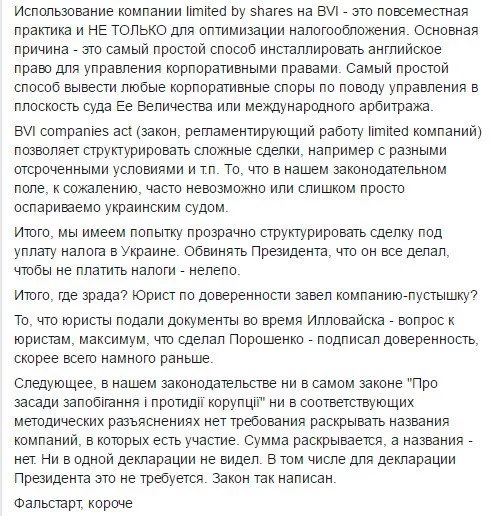 Использование компании limited by shares на BVI - это повсеместная практика и НЕ ТОЛЬКО для оптимизации налогообложения. Основная причина - это самый простой способ инсталлировать английское право для управления корпоративными правами. Самый простой способ вывести любые корпоративные споры по поводу управления в плоскость суда Ее Величества или международного арбитража.

BVI companies act (закон, регламентирующий работу limited компаний) позволяет структурировать сложные сделки, например с разными отсроченными условиями и т.п. То, что в нашем законодательном поле, к сожалению, часто невозможно или слишком просто оспариваемо украинским судом.

Итого, мы имеем попытку прозрачно структурировать сделку под уплату налога в Украине. Обвинять Президента, что он все делал, чтобы не платить налоги - нелепо.

Итого, где зрада? Юрист по доверенности завел компанию-пустышку?

То, что юристы подали документы во время Илловайска - вопрос к юристам, максимум, что сделал Порошенко - подписал доверенность, скорее всего намного раньше.

Следующее, в нашем законодательстве ни в самом законе "Про засади запобігання і протидії корупції" ни в соответствующих методических разъяснениях нет требования раскрывать названия компаний, в которых есть участие. Сумма раскрывается, а названия - нет. Ни в одной декларации не видел. В том числе для декларации Президента это не требуется. Закон так написан.

Фальстарт, короче